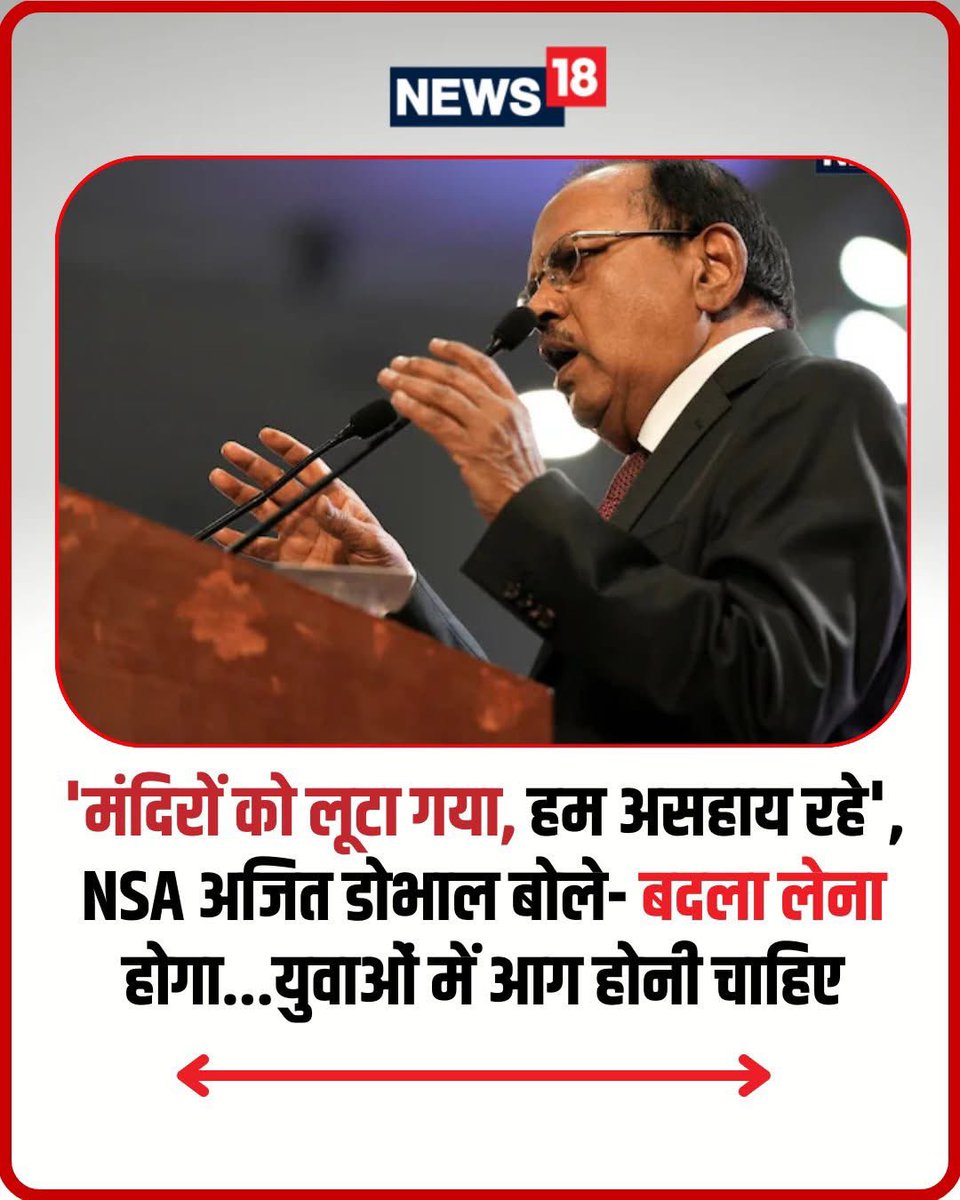 NEWS 18

'मंदिरों को लूटा गया, हम असहाय रहे', NSA अजित डोभाल बोले- बदला लेना होगा...युवाओं में आग होनी चाहिए